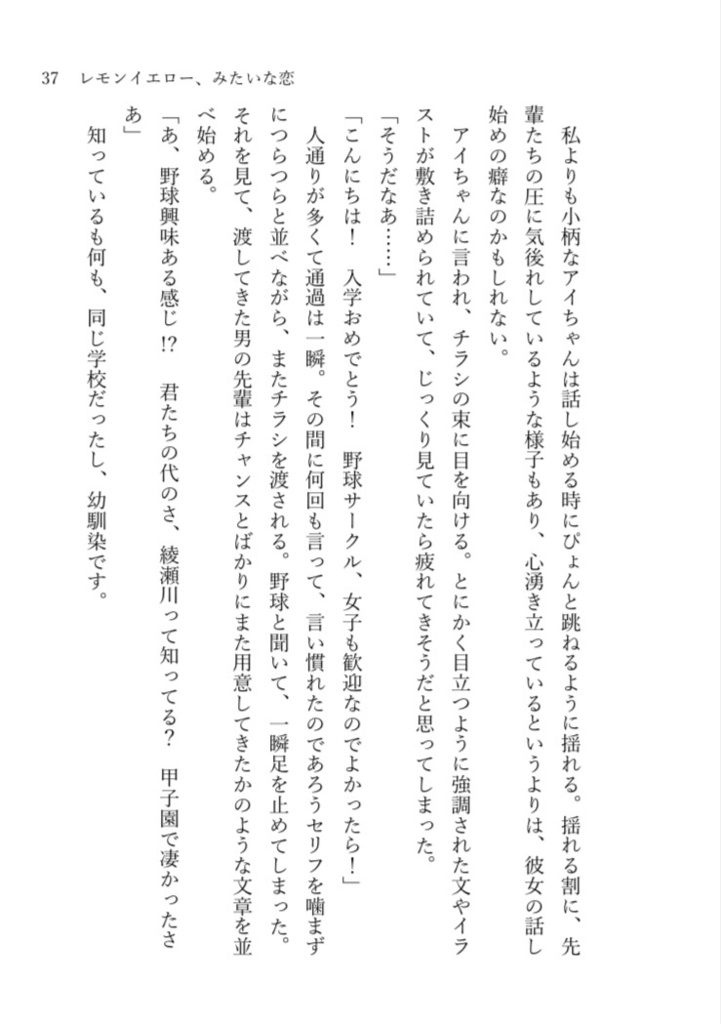 37　レモンイエロー、みたいな恋

私よりも小柄なアイちゃんは話し始める時にぴょんと跳ねるように揺れる。揺れる割に、先輩たちの圧に気後れしているような様子もあり、心湧き立っているというよりは、彼女の話し始めの癖なのかもしれない。

アイちゃんに言われ、チラシの束に目を向ける。とにかく目立つように強調された文やイラストが敷き詰められていて、じっくり見ていたら疲れてきそうだと思ってしまった。

「そうだなあ……」

「こんにちは！　入学おめでとう！　野球サークル、女子も歓迎なのでよかったら！」

人通りが多くて通過は一瞬。その間に何回も言って、言い慣れたのであろうセリフを噛まずにつらつらと並べながら、またチラシを渡される。野球と聞いて、一瞬足を止めてしまった。それを見て、渡してきた男の先輩はチャンスとばかりにまた用意してきたかのような文章を並べ始める。

「あ、野球興味ある感じ!?　君たちの代のさ、綾瀬川って知ってる？　甲子園で凄かったさあ」

知っているも何も、同じ学校だったし、幼馴染です。